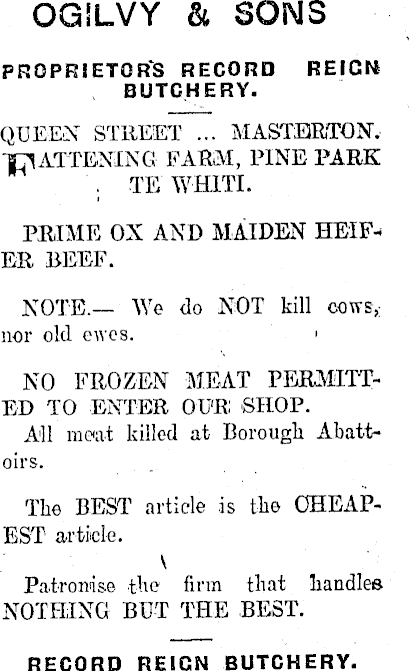 OGILVY & SONS

PROPRIETORS RECORD REIGN BUTCHERY.

QUEEN STREET ... MASTERTON.
FATTENING FARM, PINE PARK
TE WHITI.

PRIME OX AND MAIDEN HEIFER BEEF.

NOTE.— We do NOT kill cows, nor old ewes.

NO FROZEN MEAT PERMITTED TO ENTER OUR SHOP.

All meat killed at Borough Abattoirs.

The BEST article is the CHEAPEST article.

Patronise the firm that handles NOTHING BUT THE BEST.

RECORD REIGN BUTCHERY.